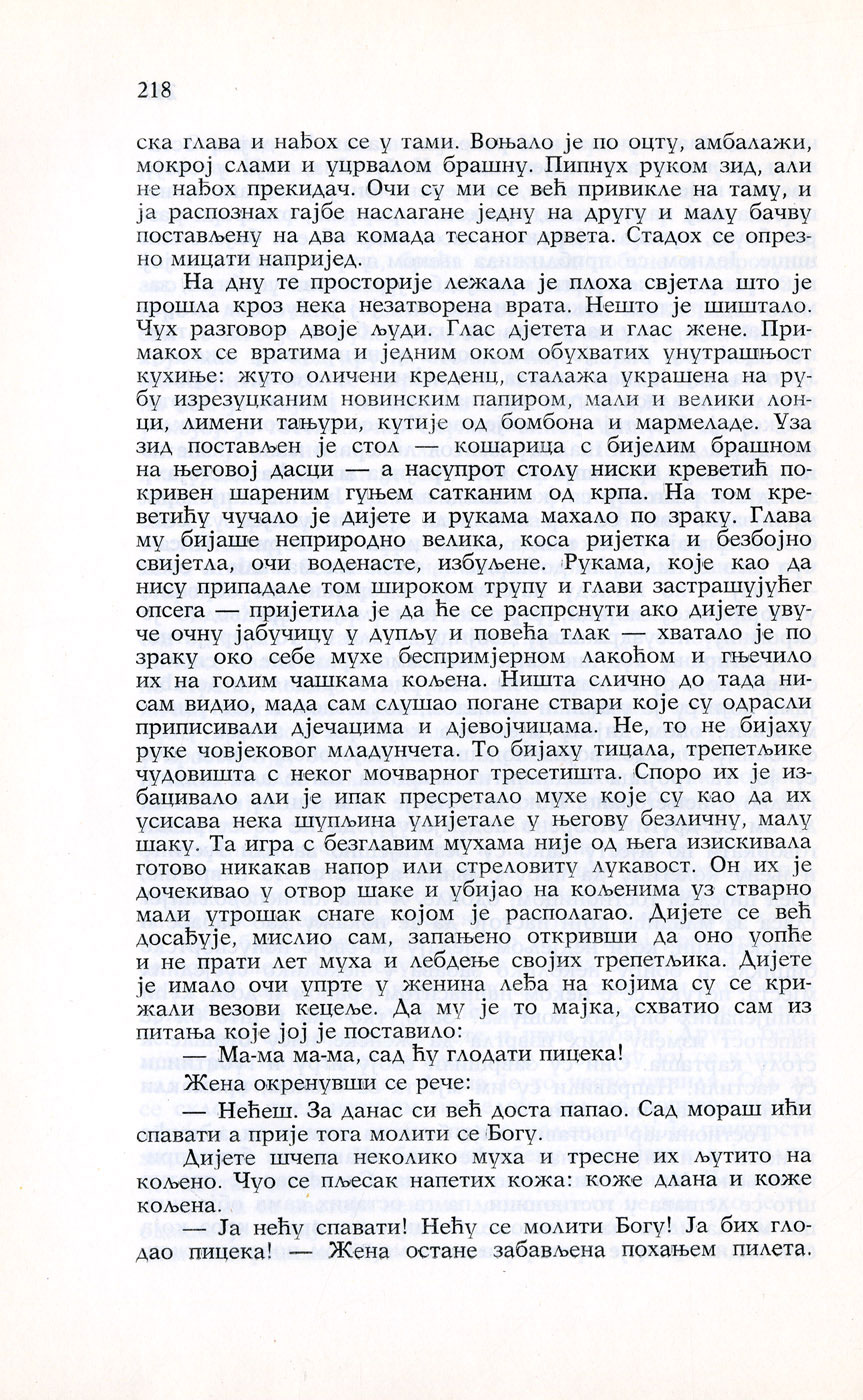 218

ска глава и нађох се у тами. Воњало је по оцту, амбалажи, мокрој слами и уцрвалом брашну. Пипнух руком зид, али не нађох прекидач. Очи су ми се већ привикле на таму, и ја распознах гајбе наслагане једну на другу и малу бачву постављену на два комада тесаног дрвета. Стадох се опрезно мицати напријед.

На дну те просторије лежала је плоха свјетла што је прошла кроз нека незатворена врата. Нешто је шиштало. Чух разговор двоје људи. Глас дјетета и глас жене. Примакох се вратима и једним оком обухватих унутрашњост кухиње: жуто оличени креденц, сталажа украшена на рубу изрезуцканим новинским папиром, мали и велики лонци, лимени тањури, кутије од бомбона и мармеладе. Уза зид постављен је стол — кошарица с бијелим брашном на његовој дасци — а насупрот столу ниски креветић покривен шареним гуњем сатканим од крпа. На том креветићу чучало је дијете и рукама махало по зраку. Глава му бијаше неприродно велика, коса ријетка и безбојно свијетла, очи воденасте, избуљене. Рукама, које као да нису припадале том широком трупу и глави застрашујућег опсега — пријетила је да ће се распрснути ако дијете увуче очну јабучицу у дупљу и повећа тлак — хватало је по зраку око себе мухе беспримјерном лакоћом и гњечило их на голим чашкама кољена. Ништа слично до тада нисам видио, мада сам слушао погане ствари које су одрасли приписивали дјечацима и дјевојчицама. Не, то не бијаху руке човјековог младунчета. То бијаху тицала, трепетљике чудовишта с неког мочварног тресетишта. Споро их је избацивало али је ипак пресретало мухе које су као да их усисава нека шупљина улијетале у његову безличну, малу шаку. Та игра с безглавим мухама није од њега изискивала готово никакав напор или стреловиту лукавост. Он их је дочекивао у отвор шаке и убијао на кољенима уз стварно мали утрошак снаге којом је располагао. Дијете се већ досађује, мислио сам, запањено откривши да оно уопће и не прати лет муха и лебдење својих трепетљика. Дијете је имало очи упрте у женина леђа на којима су се крижали везови кецеље. Да му је то мајка, схватио сам из питања које јој је поставило:

— Ма-ма ма-ма, сад ћу глодати пицека!

Жена окренувши се рече:

— Нећеш. За данас си већ доста папао. Сад мораш ићи спавати а прије тога молити се Богу.

Дијете шчепа неколико муха и тресне их љутито на кољено. Чуо се пљесак напетих кожа: коже длана и коже кољена.

— Ја нећу спавати! Нећу се молити Богу! Ја бих глодао пицека! — Жена остане забављена похањем пилета.